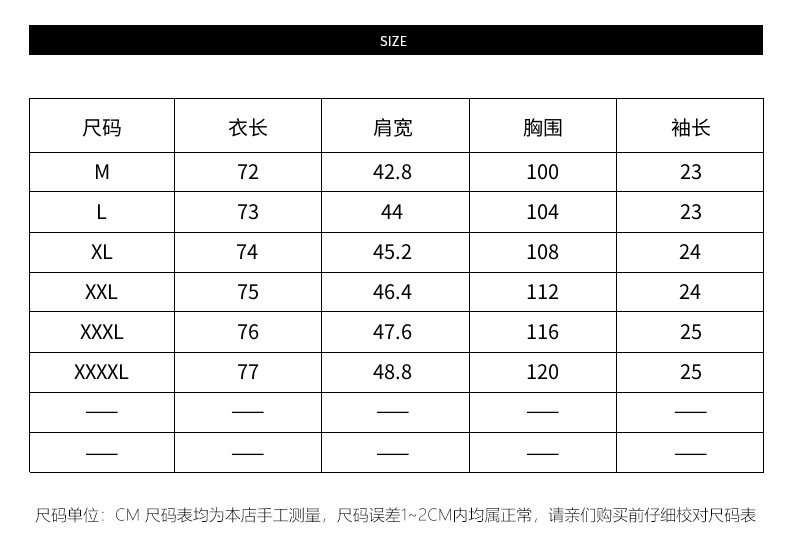 SIZE

| 尺码 | 衣长 | 肩宽 | 胸围 | 袖长 |
|---|---|---|---|---|
| M | 72 | 42.8 | 100 | 23 |
| L | 73 | 44 | 104 | 23 |
| XL | 74 | 45.2 | 108 | 24 |
| XXL | 75 | 46.4 | 112 | 24 |
| XXXL | 76 | 47.6 | 116 | 25 |
| XXXXL | 77 | 48.8 | 120 | 25 |
| —— | —— | —— | —— | —— |
| —— | —— | —— | —— | —— |

尺码单位：CM 尺码表均为本店手工测量，尺码误差1~2CM内均属正常，请亲们购买前仔细校对尺码表